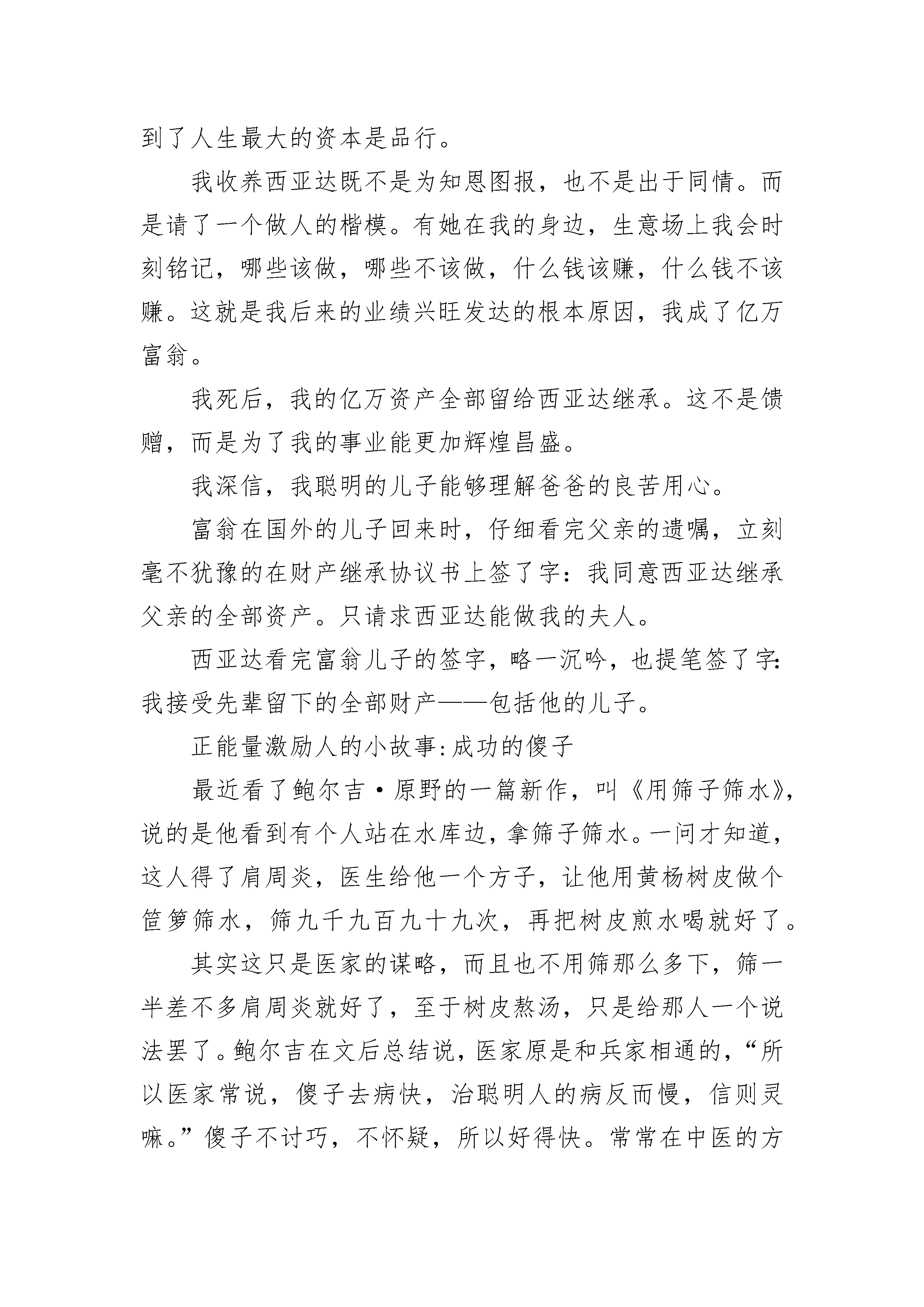 到了人生最大的资本是品行。

我收养西亚达既不是为知恩图报，也不是出于同情。而是请了一个做人的楷模。有她在我的身边，生意场上我会时刻铭记，哪些该做，哪些不该做，什么钱该赚，什么钱不该赚。这就是我后来的业绩兴旺发达的根本原因，我成了亿万富翁。

我死后，我的亿万资产全部留给西亚达继承。这不是馈赠，而是为了我的事业能更加辉煌昌盛。

我深信，我聪明的儿子能够理解爸爸的良苦用心。

富翁在国外的儿子回来时，仔细看完父亲的遗嘱，立刻毫不犹豫的在财产继承协议书上签了字：我同意西亚达继承父亲的全部资产。只请求西亚达能做我的夫人。

西亚达看完富翁儿子的签字，略一沉吟，也提笔签了字：我接受先辈留下的全部财产——包括他的儿子。

正能量激励人的小故事:成功的傻子

最近看了鲍尔吉·原野的一篇新作，叫《用筛子筛水》，说的是他看到有个人站在水库边，拿筛子筛水。一问才知道，这人得了肩周炎，医生给他一个方子，让他用黄杨树皮做个笸箩筛水，筛九千九百九十九次，再把树皮煎水喝就好了。

其实这只是医家的谋略，而且也不用筛那么多下，筛一半差不多肩周炎就好了，至于树皮熬汤，只是给那人一个说法罢了。鲍尔吉在文后总结说，医家原是和兵家相通的，“所以医家常说，傻子去病快，治聪明人的病反而慢，信则灵嘛。”傻子不讨巧，不怀疑，所以好得快。常常在中医的方